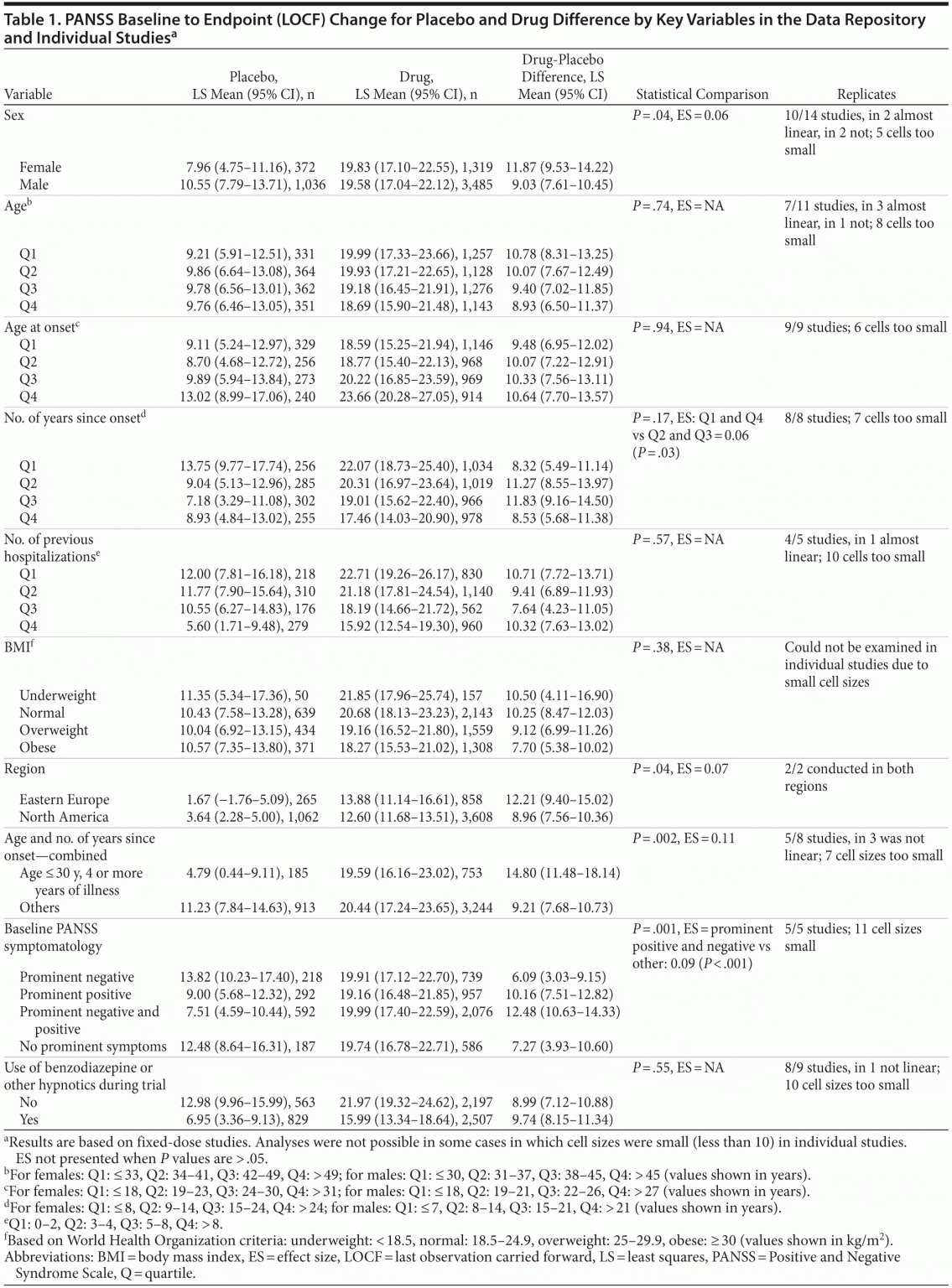 Table 1. PANSS Baseline to Endpoint (LOCF) Change for Placebo and Drug Difference by Key Variables in the Data Repository and Individual Studies$^a$

| Variable | Placebo, LS Mean (95% CI), n | Drug, LS Mean (95% CI), n | Drug-Placebo Difference, LS Mean (95% CI) | Statistical Comparison | Replicates |
|---|---|---|---|---|---|
| Sex | | | | P = .04, ES = 0.06 | 10/14 studies, in 2 almost linear, in 2 not; 5 cells too small |
| Female | 7.96 (4.75–11.16), 372 | 19.83 (17.10–22.55), 1,319 | 11.87 (9.53–14.22) | | |
| Male | 10.55 (7.79–13.71), 1,036 | 19.58 (17.04–22.12), 3,485 | 9.03 (7.61–10.45) | | |
| Age$^b$ | | | | P = .74, ES = NA | 7/11 studies, in 3 almost linear, in 1 not; 8 cells too small |
| Q1 | 9.21 (5.91–12.51), 331 | 19.99 (17.33–23.66), 1,257 | 10.78 (8.31–13.25) | | |
| Q2 | 9.86 (6.64–13.08), 364 | 19.93 (17.21–22.65), 1,128 | 10.07 (7.67–12.49) | | |
| Q3 | 9.78 (6.56–13.01), 362 | 19.18 (16.45–21.91), 1,276 | 9.40 (7.02–11.85) | | |
| Q4 | 9.76 (6.46–13.05), 351 | 18.69 (15.90–21.48), 1,143 | 8.93 (6.50–11.37) | | |
| Age at onset$^c$ | | | | P = .94, ES = NA | 9/9 studies; 6 cells too small |
| Q1 | 9.11 (5.24–12.97), 329 | 18.59 (15.25–21.94), 1,146 | 9.48 (6.95–12.02) | | |
| Q2 | 8.70 (4.68–12.72), 256 | 18.77 (15.40–22.13), 968 | 10.07 (7.22–12.91) | | |
| Q3 | 9.89 (5.94–13.84), 273 | 20.22 (16.85–23.59), 969 | 10.33 (7.56–13.11) | | |
| Q4 | 13.02 (8.99–17.06), 240 | 23.66 (20.28–27.05), 914 | 10.64 (7.70–13.57) | | |
| No. of years since onset$^d$ | | | | P = .17, ES: Q1 and Q4 vs Q2 and Q3 = 0.06 (P = .03) | 8/8 studies; 7 cells too small |
| Q1 | 13.75 (9.77–17.74), 256 | 22.07 (18.73–25.40), 1,034 | 8.32 (5.49–11.14) | | |
| Q2 | 9.04 (5.13–12.96), 285 | 20.31 (16.97–23.64), 1,019 | 11.27 (8.55–13.97) | | |
| Q3 | 7.18 (3.29–11.08), 302 | 19.01 (15.62–22.40), 966 | 11.83 (9.16–14.50) | | |
| Q4 | 8.93 (4.84–13.02), 255 | 17.46 (14.03–20.90), 978 | 8.53 (5.68–11.38) | | |
| No. of previous hospitalizations$^e$ | | | | P = .57, ES = NA | 4/5 studies, in 1 almost linear; 10 cells too small |
| Q1 | 12.00 (7.81–16.18), 218 | 22.71 (19.26–26.17), 830 | 10.71 (7.72–13.71) | | |
| Q2 | 11.77 (7.90–15.64), 310 | 21.18 (17.81–24.54), 1,140 | 9.41 (6.89–11.93) | | |
| Q3 | 10.55 (6.27–14.83), 176 | 18.19 (14.66–21.72), 562 | 7.64 (4.23–11.05) | | |
| Q4 | 5.60 (1.71–9.48), 279 | 15.92 (12.54–19.30), 960 | 10.32 (7.63–13.02) | | |
| BMI$^f$ | | | | P = .38, ES = NA | Could not be examined in individual studies due to small cell sizes |
| Underweight | 11.35 (5.34–17.36), 50 | 21.85 (17.96–25.74), 157 | 10.50 (4.11–16.90) | | |
| Normal | 10.43 (7.58–13.28), 639 | 20.68 (18.13–23.23), 2,143 | 10.25 (8.47–12.03) | | |
| Overweight | 10.04 (6.92–13.15), 434 | 19.16 (16.52–21.80), 1,559 | 9.12 (6.99–11.26) | | |
| Obese | 10.57 (7.35–13.80), 371 | 18.27 (15.53–21.02), 1,308 | 7.70 (5.38–10.02) | | |
| Region | | | | P = .04, ES = 0.07 | 2/2 conducted in both regions |
| Eastern Europe | 1.67 (−1.76–5.09), 265 | 13.88 (11.14–16.61), 858 | 12.21 (9.40–15.02) | | |
| North America | 3.64 (2.28–5.00), 1,062 | 12.60 (11.68–13.51), 3,608 | 8.96 (7.56–10.36) | | |
| Age and no. of years since onset—combined | | | | P = .002, ES = 0.11 | 5/8 studies, in 3 was not linear; 7 cell sizes too small |
| Age ≤ 30 y, 4 or more years of illness | 4.79 (0.44–9.11), 185 | 19.59 (16.16–23.02), 753 | 14.80 (11.48–18.14) | | |
| Others | 11.23 (7.84–14.63), 913 | 20.44 (17.24–23.65), 3,244 | 9.21 (7.68–10.73) | | |
| Baseline PANSS symptomatology | | | | P = .001, ES = prominent positive and negative vs other: 0.09 (P < .001) | 5/5 studies; 11 cell sizes small |
| Prominent negative | 13.82 (10.23–17.40), 218 | 19.91 (17.12–22.70), 739 | 6.09 (3.03–9.15) | | |
| Prominent positive | 9.00 (5.68–12.32), 292 | 19.16 (16.48–21.85), 957 | 10.16 (7.51–12.82) | | |
| Prominent negative and positive | 7.51 (4.59–10.44), 592 | 19.99 (17.40–22.59), 2,076 | 12.48 (10.63–14.33) | | |
| No prominent symptoms | 12.48 (8.64–16.31), 187 | 19.74 (16.78–22.71), 586 | 7.27 (3.93–10.60) | | |
| Use of benzodiazepine or other hypnotics during trial | | | | P = .55, ES = NA | 8/9 studies, in 1 not linear; 10 cell sizes too small |
| No | 12.98 (9.96–15.99), 563 | 21.97 (19.32–24.62), 2,197 | 8.99 (7.12–10.88) | | |
| Yes | 6.95 (3.36–9.13), 829 | 15.99 (13.34–18.64), 2,507 | 9.74 (8.15–11.34) | | |

$^a$Results are based on fixed-dose studies. Analyses were not possible in some cases in which cell sizes were small (less than 10) in individual studies. ES not presented when P values are > .05.
$^b$For females: Q1: ≤ 33, Q2: 34–41, Q3: 42–49, Q4: > 49; for males: Q1: ≤ 30, Q2: 31–37, Q3: 38–45, Q4: > 45 (values shown in years).
$^c$For females: Q1: ≤ 18, Q2: 19–23, Q3: 24–30, Q4: > 31; for males: Q1: ≤ 18, Q2: 19–21, Q3: 22–26, Q4: > 27 (values shown in years).
$^d$For females: Q1: ≤ 8, Q2: 9–14, Q3: 15–24, Q4: > 24; for males: Q1: ≤ 7, Q2: 8–14, Q3: 15–21, Q4: > 21 (values shown in years).
$^e$Q1: 0–2, Q2: 3–4, Q3: 5–8, Q4: > 8.
$^f$Based on World Health Organization criteria: underweight: < 18.5, normal: 18.5–24.9, overweight: 25–29.9, obese: ≥ 30 (values shown in kg/m$^2$).
Abbreviations: BMI = body mass index, ES = effect size, LOCF = last observation carried forward, LS = least squares, PANSS = Positive and Negative Syndrome Scale, Q = quartile.